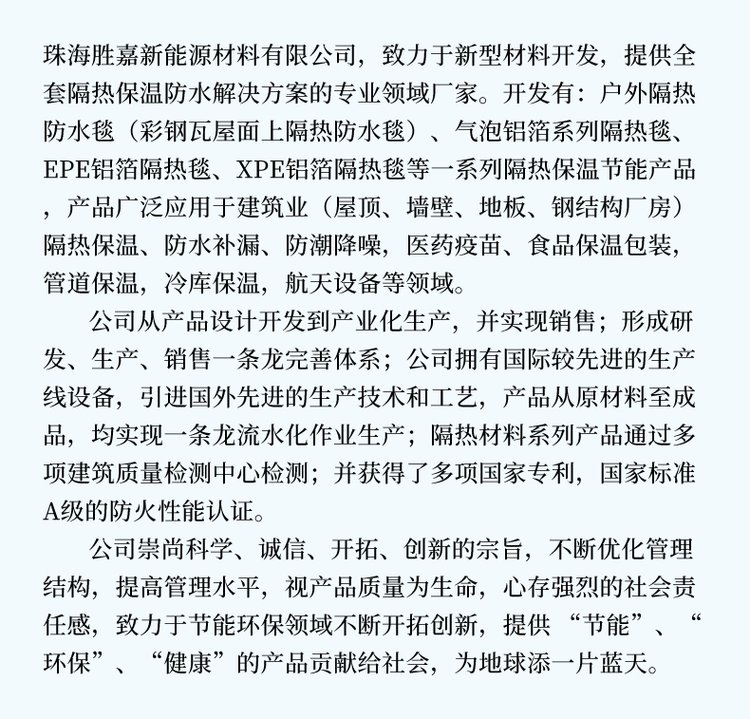 珠海胜嘉新能源材料有限公司，致力于新型材料开发，提供全套隔热保温防水解决方案的专业领域厂家。开发有：户外隔热防水毯（彩钢瓦屋面上隔热防水毯）、气泡铝箔系列隔热毯、EPE铝箔隔热毯、XPE铝箔隔热毯等一系列隔热保温节能产品，产品广泛应用于建筑业（屋顶、墙壁、地板、钢结构厂房）隔热保温、防水补漏、防潮降噪，医药疫苗、食品保温包装，管道保温，冷库保温，航天设备等领域。

公司从产品设计开发到产业化生产，并实现销售；形成研发、生产、销售一条龙完善体系；公司拥有国际较先进的生产线设备，引进国外先进的生产技术和工艺，产品从原材料至成品，均实现一条龙流水化作业生产；隔热材料系列产品通过多项建筑质量检测中心检测；并获得了多项国家专利，国家标准A级的防火性能认证。

公司崇尚科学、诚信、开拓、创新的宗旨，不断优化管理结构，提高管理水平，视产品质量为生命，心存强烈的社会责任感，致力于节能环保领域不断开拓创新，提供“节能”、“环保”、“健康”的产品贡献给社会，为地球添一片蓝天。